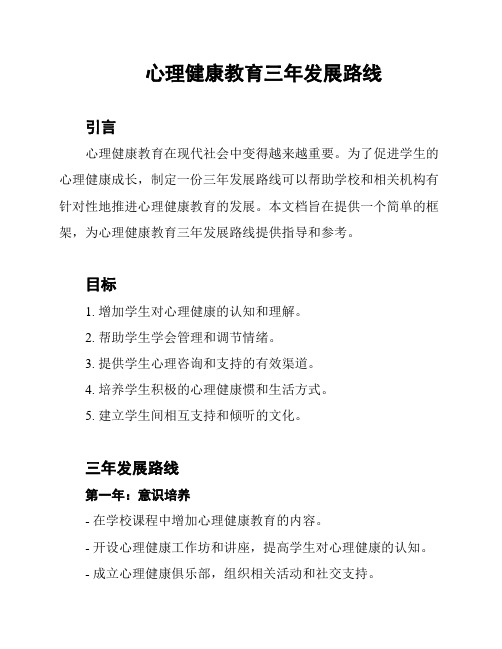 心理健康教育三年发展路线

引言

心理健康教育在现代社会中变得越来越重要。为了促进学生的心理健康成长，制定一份三年发展路线可以帮助学校和相关机构有针对性地推进心理健康教育的发展。本文档旨在提供一个简单的框架，为心理健康教育三年发展路线提供指导和参考。

目标

1. 增加学生对心理健康的认知和理解。

2. 帮助学生学会管理和调节情绪。

3. 提供学生心理咨询和支持的有效渠道。

4. 培养学生积极的心理健康惯和生活方式。

5. 建立学生间相互支持和倾听的文化。

三年发展路线

第一年：意识培养

- 在学校课程中增加心理健康教育的内容。

- 开设心理健康工作坊和讲座，提高学生对心理健康的认知。

- 成立心理健康俱乐部，组织相关活动和社交支持。